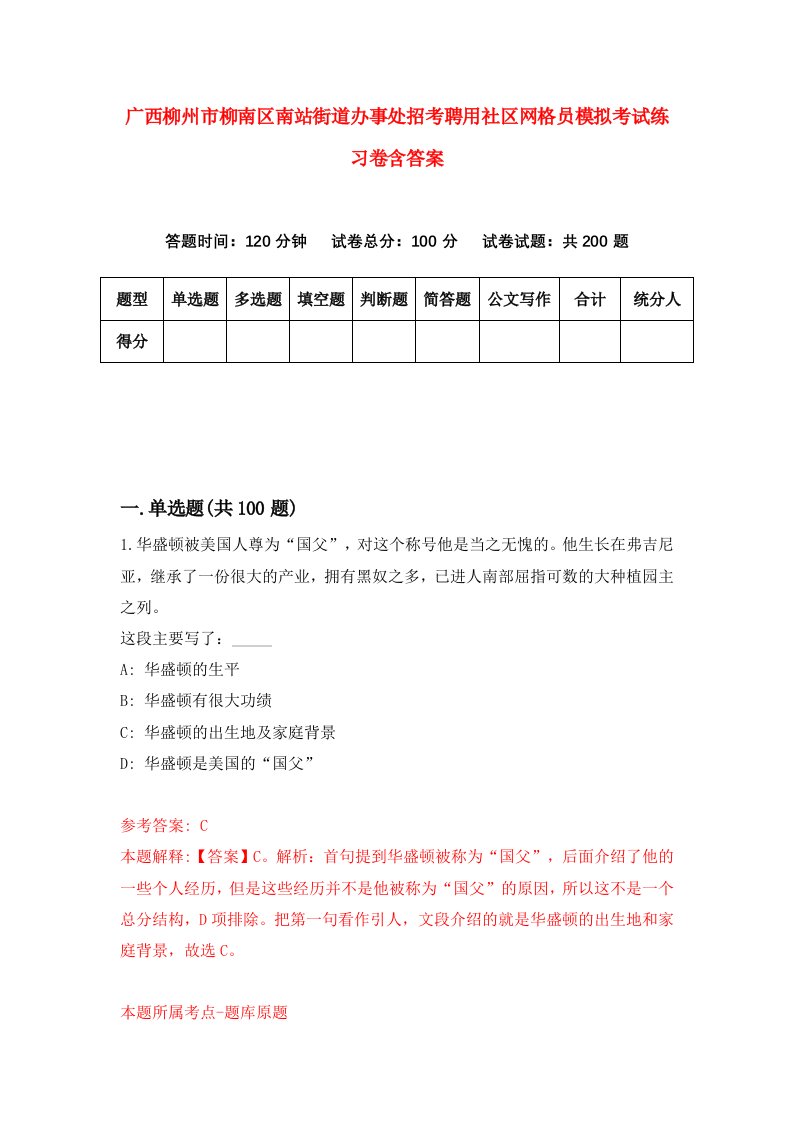 广西柳州市柳南区南站街道办事处招考聘用社区网格员模拟考试练习卷含答案

答题时间：120 分钟　试卷总分：100 分　试卷试题：共 200 题

| 题型 | 单选题 | 多选题 | 填空题 | 判断题 | 简答题 | 公文写作 | 合计 | 统分人 |
|---|---|---|---|---|---|---|---|---|
| 得分 | | | | | | | | |

一.单选题(共 100 题)

1.华盛顿被美国人尊为“国父”，对这个称号他是当之无愧的。他生长在弗吉尼亚，继承了一份很大的产业，拥有黑奴之多，已进人南部屈指可数的大种植园主之列。
这段主要写了：_____
A: 华盛顿的生平
B: 华盛顿有很大功绩
C: 华盛顿的出生地及家庭背景
D: 华盛顿是美国的“国父”

参考答案: C
本题解释:【答案】C。解析：首句提到华盛顿被称为“国父”，后面介绍了他的一些个人经历，但是这些经历并不是他被称为“国父”的原因，所以这不是一个总分结构，D 项排除。把第一句看作引人，文段介绍的就是华盛顿的出生地和家庭背景，故选 C。

本题所属考点-题库原题